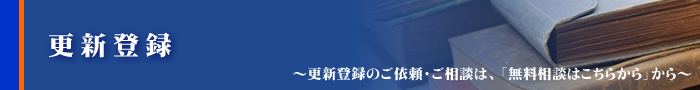 更新登録

～更新登録のご依頼・ご相談は、「無料相談はこちらから」から～